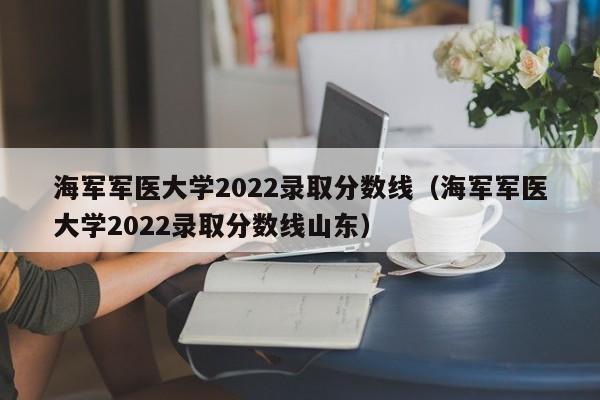 海军军医大学2022录取分数线（海军军医大学2022录取分数线山东）